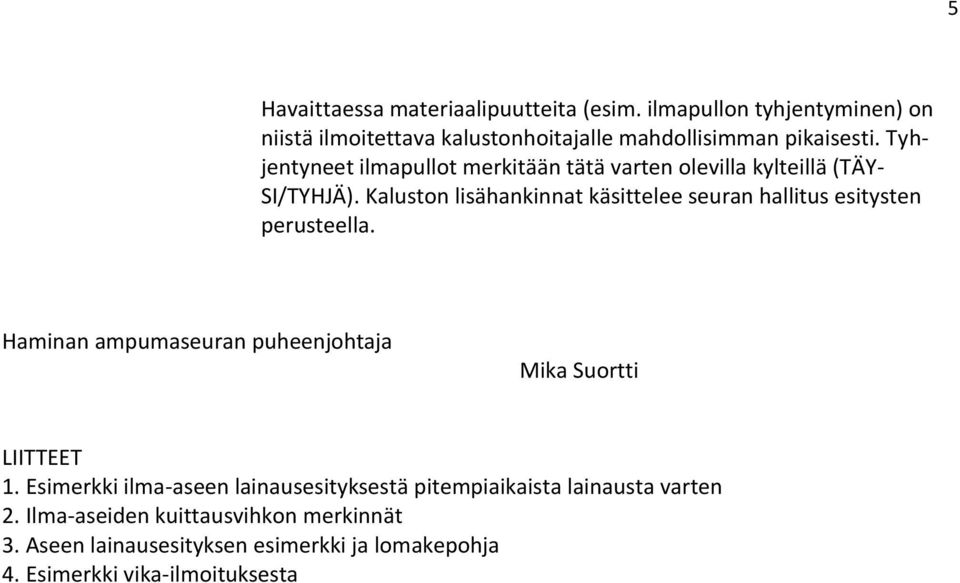 5

Havaittaessa materiaalipuutteita (esim. ilmapullon tyhjentyminen) on niistä ilmoitettava kalustonhoitajalle mahdollisimman pikaisesti. Tyhjentyneet ilmapullot merkitään tätä varten olevilla kylteillä (TÄYSI/TYHJÄ). Kaluston lisähankinnat käsittelee seuran hallitus esitysten perusteella.

Haminan ampumaseuran puheenjohtaja

Mika Suortti

LIITTEET
1. Esimerkki ilma-aseen lainausesityksestä pitempiaikaista lainausta varten
2. Ilma-aseiden kuittausvihkon merkinnät
3. Aseen lainausesityksen esimerkki ja lomakepohja
4. Esimerkki vika-ilmoituksesta